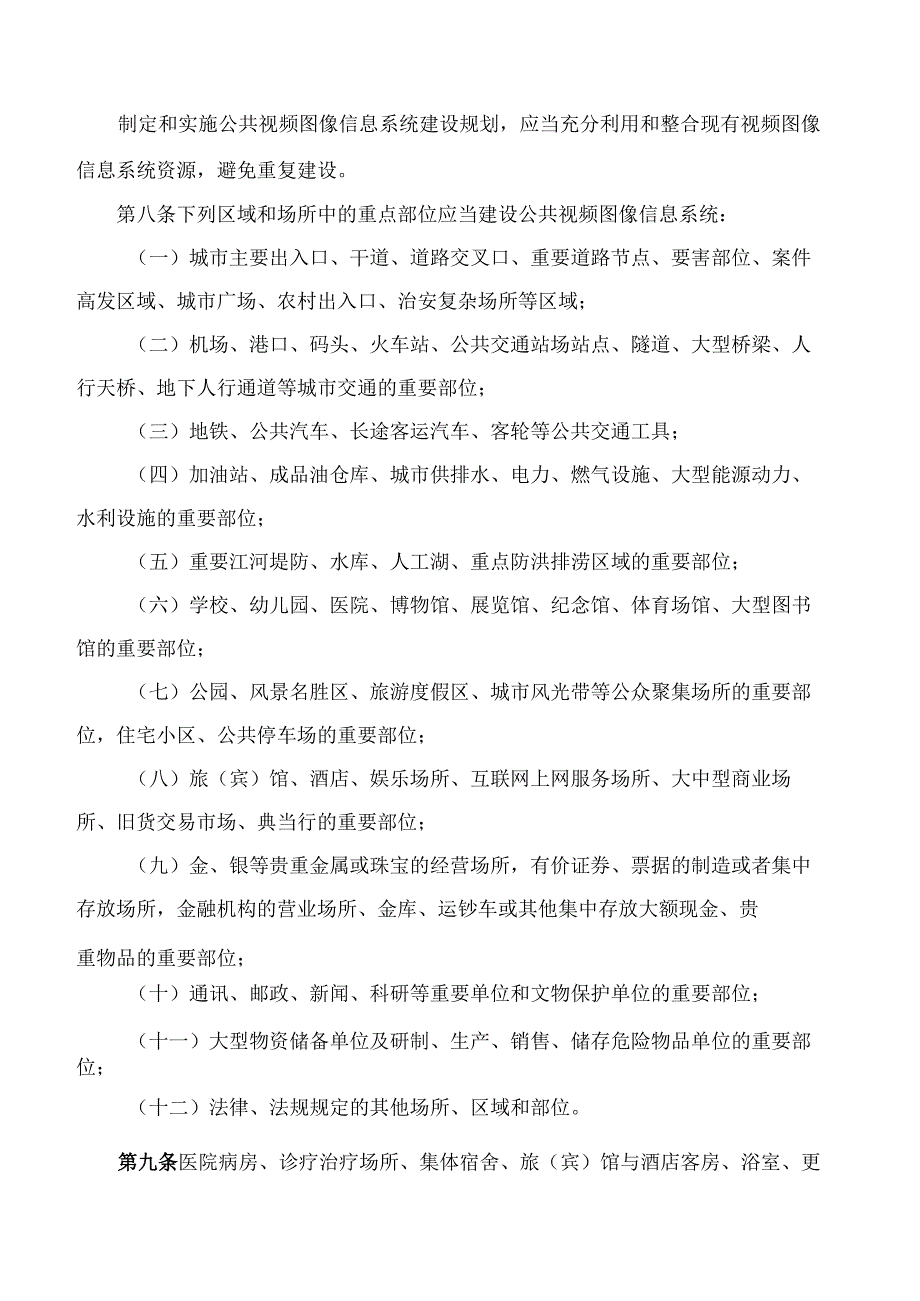 制定和实施公共视频图像信息系统建设规划，应当充分利用和整合现有视频图像信息系统资源，避免重复建设。

第八条下列区域和场所中的重点部位应当建设公共视频图像信息系统：

（一）城市主要出入口、干道、道路交叉口、重要道路节点、要害部位、案件高发区域、城市广场、农村出入口、治安复杂场所等区域；

（二）机场、港口、码头、火车站、公共交通站场站点、隧道、大型桥梁、人行天桥、地下人行通道等城市交通的重要部位；

（三）地铁、公共汽车、长途客运汽车、客轮等公共交通工具；

（四）加油站、成品油仓库、城市供排水、电力、燃气设施、大型能源动力、水利设施的重要部位；

（五）重要江河堤防、水库、人工湖、重点防洪排涝区域的重要部位；

（六）学校、幼儿园、医院、博物馆、展览馆、纪念馆、体育场馆、大型图书馆的重要部位；

（七）公园、风景名胜区、旅游度假区、城市风光带等公众聚集场所的重要部位，住宅小区、公共停车场的重要部位；

（八）旅（宾）馆、酒店、娱乐场所、互联网上网服务场所、大中型商业场所、旧货交易市场、典当行的重要部位；

（九）金、银等贵重金属或珠宝的经营场所，有价证券、票据的制造或者集中存放场所，金融机构的营业场所、金库、运钞车或其他集中存放大额现金、贵重物品的重要部位；

（十）通讯、邮政、新闻、科研等重要单位和文物保护单位的重要部位；

（十一）大型物资储备单位及研制、生产、销售、储存危险物品单位的重要部位；

（十二）法律、法规规定的其他场所、区域和部位。

第九条医院病房、诊疗治疗场所、集体宿舍、旅（宾）馆与酒店客房、浴室、更